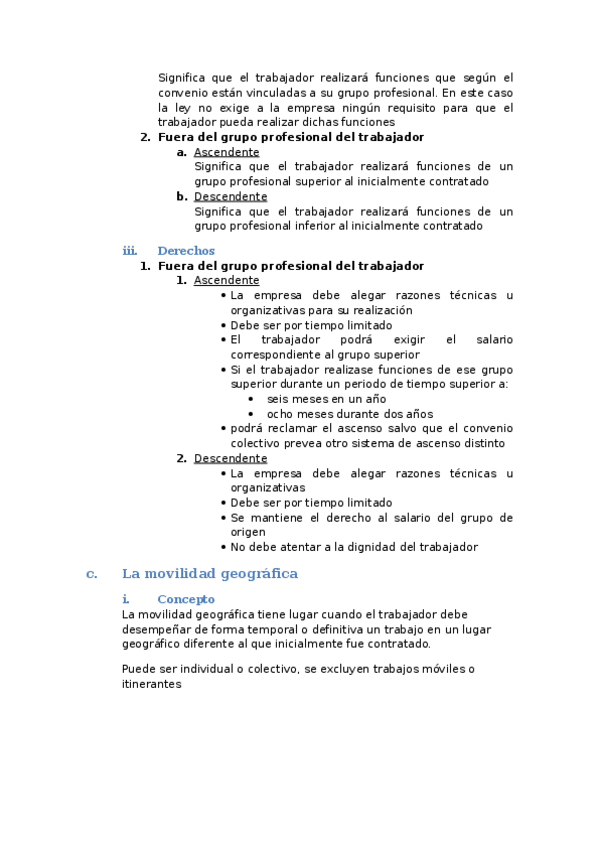 Significa que el trabajador realizará funciones que según el convenio están vinculadas a su grupo profesional. En este caso la ley no exige a la empresa ningún requisito para que el trabajador pueda realizar dichas funciones

2. Fuera del grupo profesional del trabajador
a. Ascendente
Significa que el trabajador realizará funciones de un grupo profesional superior al inicialmente contratado
b. Descendente
Significa que el trabajador realizará funciones de un grupo profesional inferior al inicialmente contratado

iii. Derechos
1. Fuera del grupo profesional del trabajador
1. Ascendente
• La empresa debe alegar razones técnicas u organizativas para su realización
• Debe ser por tiempo limitado
• El trabajador podrá exigir el salario correspondiente al grupo superior
• Si el trabajador realizase funciones de ese grupo superior durante un periodo de tiempo superior a:
• seis meses en un año
• ocho meses durante dos años
• podrá reclamar el ascenso salvo que el convenio colectivo prevea otro sistema de ascenso distinto
2. Descendente
• La empresa debe alegar razones técnicas u organizativas
• Debe ser por tiempo limitado
• Se mantiene el derecho al salario del grupo de origen
• No debe atentar a la dignidad del trabajador

c. La movilidad geográfica

i. Concepto
La movilidad geográfica tiene lugar cuando el trabajador debe desempeñar de forma temporal o definitiva un trabajo en un lugar geográfico diferente al que inicialmente fue contratado.

Puede ser individual o colectivo, se excluyen trabajos móviles o itinerantes